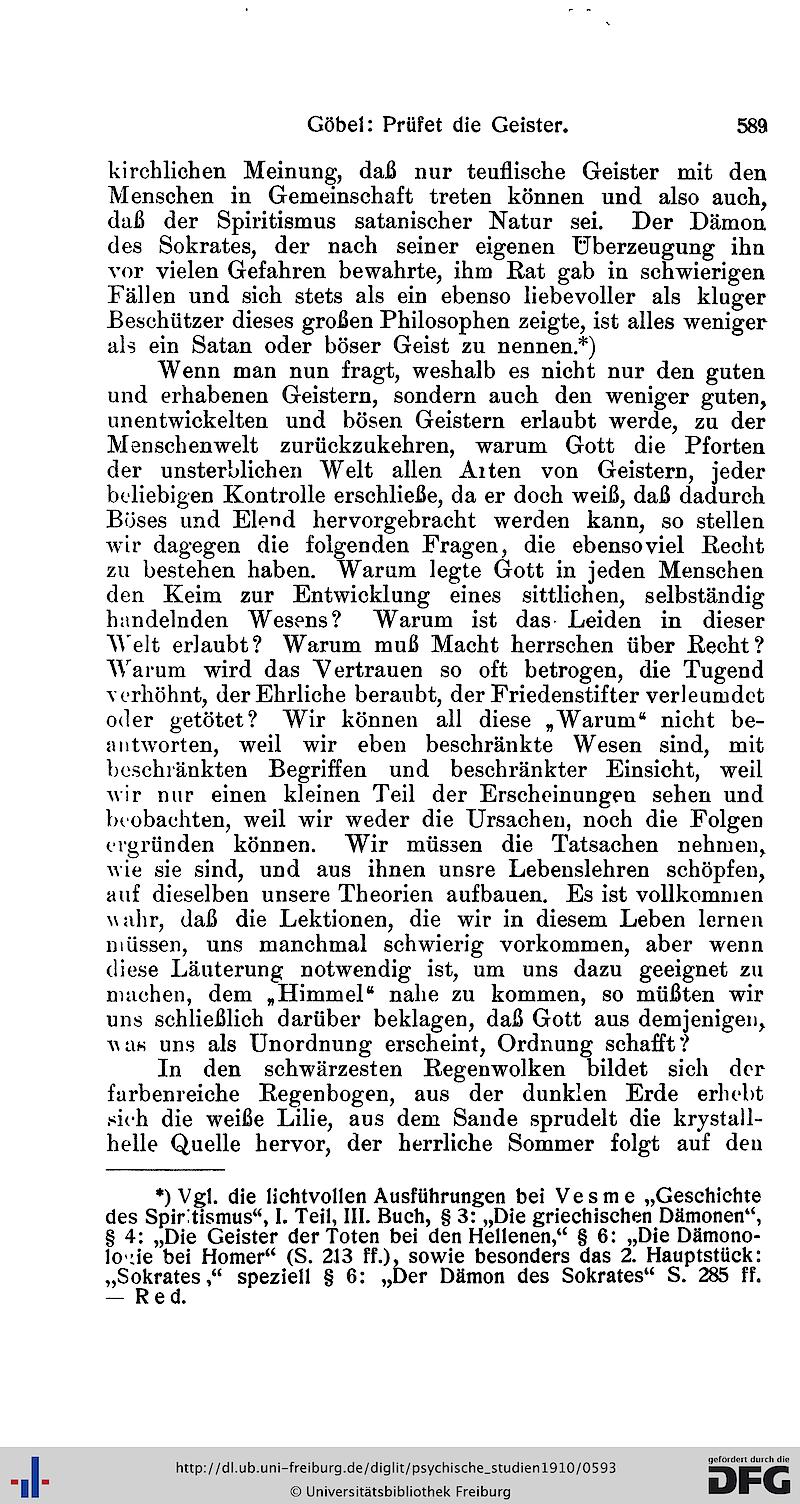 Göbel: Prüfet die Geister. 589

kirchlichen Meinung, daß nur teuflische Geister mit den Menschen in Gemeinschaft treten können und also auch, daß der Spiritismus satanischer Natur sei. Der Dämon des Sokrates, der nach seiner eigenen Überzeugung ihn vor vielen Gefahren bewahrte, ihm Rat gab in schwierigen Fällen und sich stets als ein ebenso liebevoller als kluger Beschützer dieses großen Philosophen zeigte, ist alles weniger als ein Satan oder böser Geist zu nennen.*)

Wenn man nun fragt, weshalb es nicht nur den guten und erhabenen Geistern, sondern auch den weniger guten, unentwickelten und bösen Geistern erlaubt werde, zu der Menschenwelt zurückzukehren, warum Gott die Pforten der unsterblichen Welt allen Arten von Geistern, jeder beliebigen Kontrolle erschließe, da er doch weiß, daß dadurch Böses und Elend hervorgebracht werden kann, so stellen wir dagegen die folgenden Fragen, die ebensoviel Recht zu bestehen haben. Warum legte Gott in jeden Menschen den Keim zur Entwicklung eines sittlichen, selbständig handelnden Wesens? Warum ist das Leiden in dieser Welt erlaubt? Warum muß Macht herrschen über Recht? Warum wird das Vertrauen so oft betrogen, die Tugend verhöhnt, der Ehrliche beraubt, der Friedenstifter verleumdet oder getötet? Wir können all diese „Warum“ nicht beantworten, weil wir eben beschränkte Wesen sind, mit beschränkten Begriffen und beschränkter Einsicht, weil wir nur einen kleinen Teil der Erscheinungen sehen und beobachten, weil wir weder die Ursachen, noch die Folgen ergründen können. Wir müssen die Tatsachen nehmen, wie sie sind, und aus ihnen unsre Lebenslehren schöpfen, auf dieselben unsere Theorien aufbauen. Es ist vollkommen wahr, daß die Lektionen, die wir in diesem Leben lernen müssen, uns manchmal schwierig vorkommen, aber wenn diese Läuterung notwendig ist, um uns dazu geeignet zu machen, dem „Himmel“ nahe zu kommen, so müßten wir uns schließlich darüber beklagen, daß Gott aus demjenigen, was uns als Unordnung erscheint, Ordnung schafft?

In den schwärzesten Regenwolken bildet sich der farbenreiche Regenbogen, aus der dunklen Erde erhebt sich die weiße Lilie, aus dem Sande sprudelt die krystallhelle Quelle hervor, der herrliche Sommer folgt auf den

*) Vgl. die lichtvollen Ausführungen bei Vesme „Geschichte des Spiritismus“, I. Teil, III. Buch, § 3: „Die griechischen Dämonen“, § 4: „Die Geister der Toten bei den Hellenen,“ § 6: „Die Dämonologie bei Homer“ (S. 213 ff.), sowie besonders das 2. Hauptstück: „Sokrates,“ speziell § 6: „Der Dämon des Sokrates“ S. 285 ff. — Red.

http://dl.ub.uni-freiburg.de/diglit/psychische_studien1910/0593
© Universitätsbibliothek Freiburg
gefördert durch die DFG